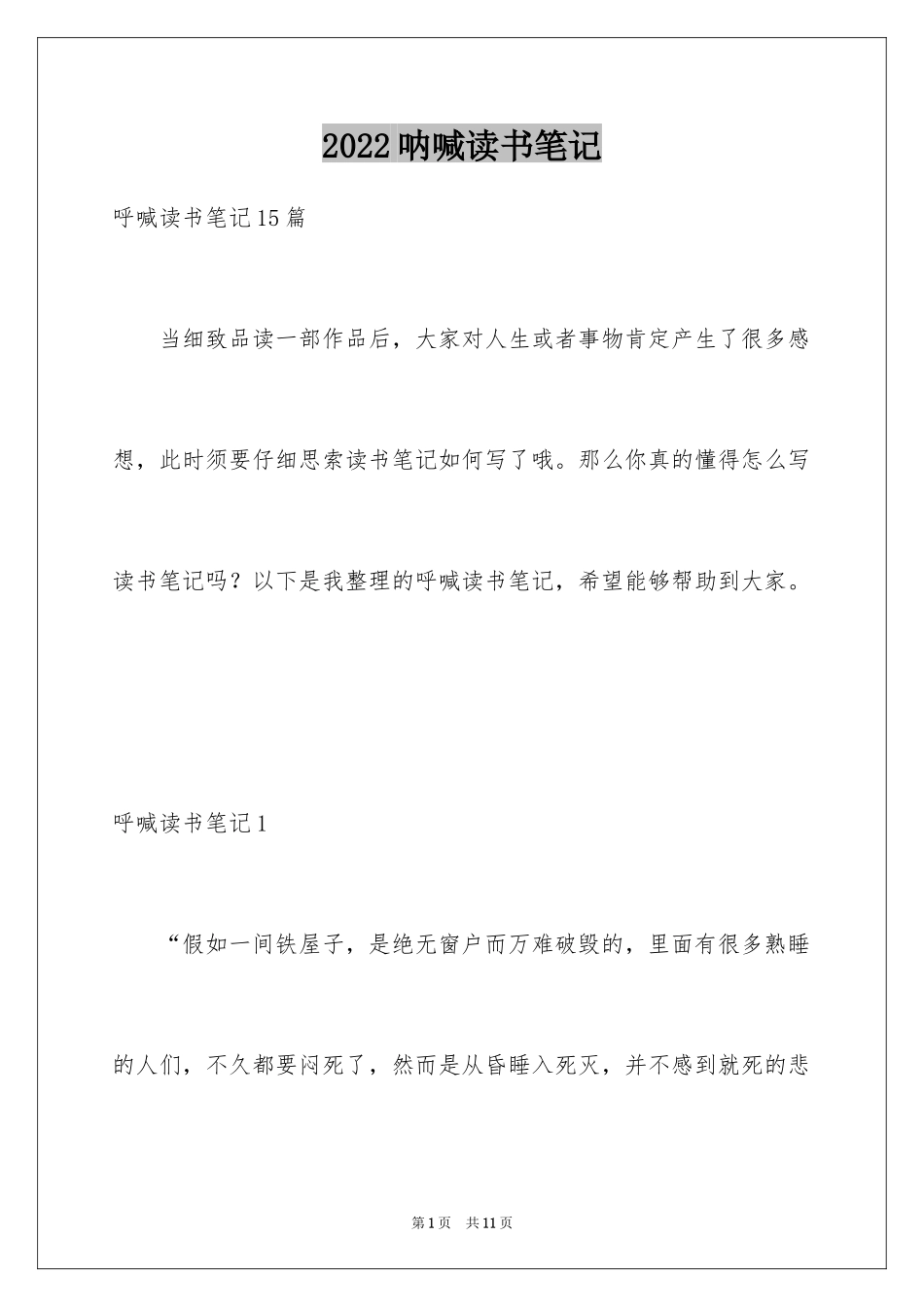 2022呐喊读书笔记

呼喊读书笔记15篇

当细致品读一部作品后，大家对人生或者事物肯定产生了很多感想，此时须要仔细思索读书笔记如何写了哦。那么你真的懂得怎么写读书笔记吗？以下是我整理的呼喊读书笔记，希望能够帮助到大家。

呼喊读书笔记1

“假如一间铁屋子，是绝无窗户而万难破毁的，里面有很多熟睡的人们，不久都要闷死了，然而是从昏睡入死灭，并不感到就死的悲

第1页 共11页